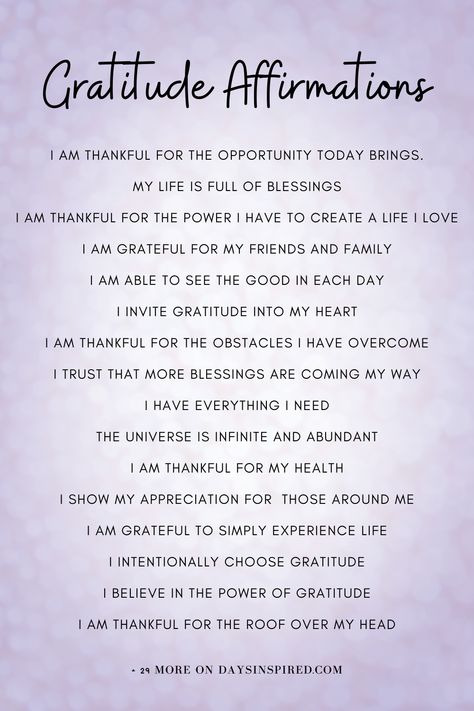 Gratitude Affirmations

I AM THANKFUL FOR THE OPPORTUNITY TODAY BRINGS.

MY LIFE IS FULL OF BLESSINGS

I AM THANKFUL FOR THE POWER I HAVE TO CREATE A LIFE I LOVE

I AM GRATEFUL FOR MY FRIENDS AND FAMILY

I AM ABLE TO SEE THE GOOD IN EACH DAY

I INVITE GRATITUDE INTO MY HEART

I AM THANKFUL FOR THE OBSTACLES I HAVE OVERCOME

I TRUST THAT MORE BLESSINGS ARE COMING MY WAY

I HAVE EVERYTHING I NEED

THE UNIVERSE IS INFINITE AND ABUNDANT

I AM THANKFUL FOR MY HEALTH

I SHOW MY APPRECIATION FOR THOSE AROUND ME

I AM GRATEFUL TO SIMPLY EXPERIENCE LIFE

I INTENTIONALLY CHOOSE GRATITUDE

I BELIEVE IN THE POWER OF GRATITUDE

I AM THANKFUL FOR THE ROOF OVER MY HEAD

+ 29 MORE ON DAYSINSPIRED.COM